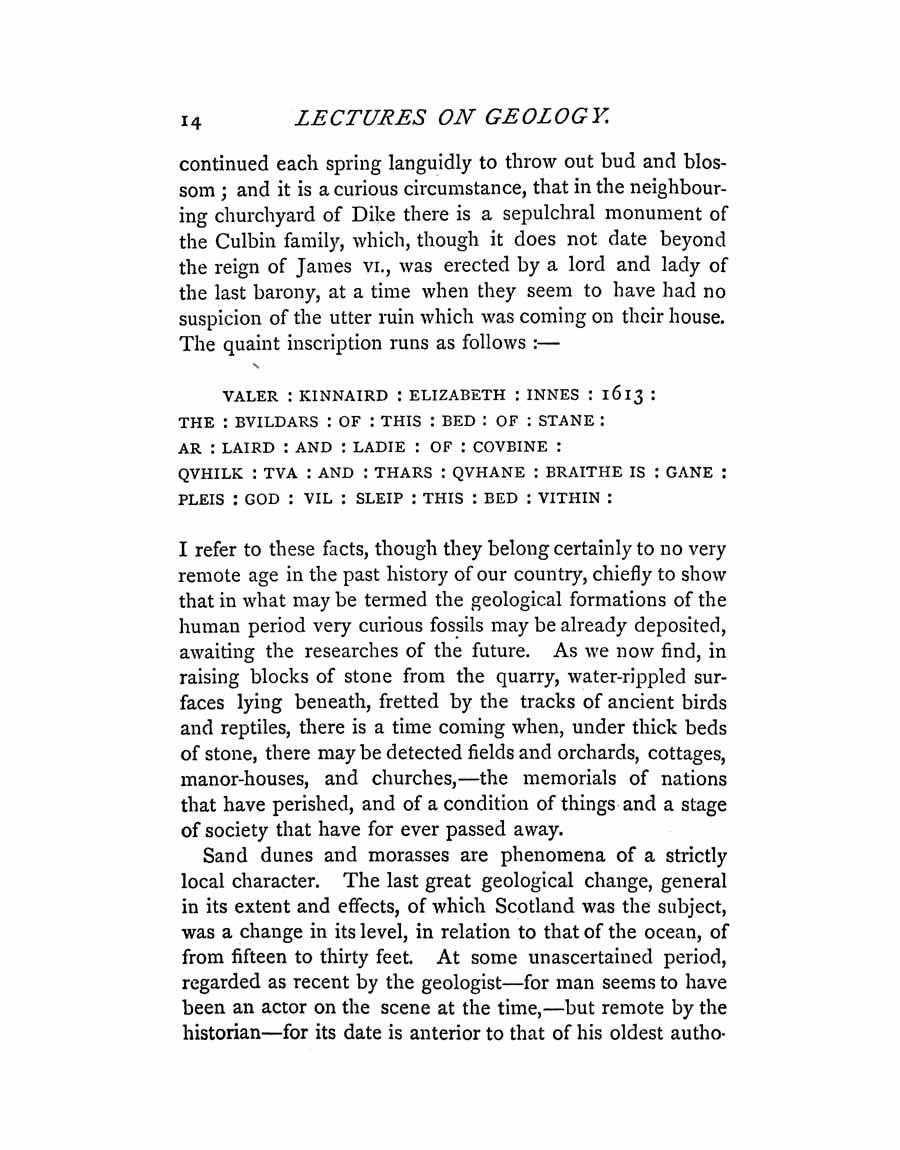 14 LECTURES ON GEOLOGY.

continued each spring languidly to throw out bud and blossom; and it is a curious circumstance, that in the neighbouring churchyard of Dike there is a sepulchral monument of the Culbin family, which, though it does not date beyond the reign of James VI., was erected by a lord and lady of the last barony, at a time when they seem to have had no suspicion of the utter ruin which was coming on their house. The quaint inscription runs as follows :—

VALER : KINNAIRD : ELIZABETH : INNES : 1613 :
THE : BVILDARS : OF : THIS : BED : OF : STANE :
AR : LAIRD : AND : LADIE : OF : COVBINE :
QVHILK : TVA : AND : THARS : QVHANE : BRAITHE IS : GANE :
PLEIS : GOD : VIL : SLEIP : THIS : BED : VITHIN :

I refer to these facts, though they belong certainly to no very remote age in the past history of our country, chiefly to show that in what may be termed the geological formations of the human period very curious fossils may be already deposited, awaiting the researches of the future. As we now find, in raising blocks of stone from the quarry, water-rippled surfaces lying beneath, fretted by the tracks of ancient birds and reptiles, there is a time coming when, under thick beds of stone, there may be detected fields and orchards, cottages, manor-houses, and churches,—the memorials of nations that have perished, and of a condition of things and a stage of society that have for ever passed away.

Sand dunes and morasses are phenomena of a strictly local character. The last great geological change, general in its extent and effects, of which Scotland was the subject, was a change in its level, in relation to that of the ocean, of from fifteen to thirty feet. At some unascertained period, regarded as recent by the geologist—for man seems to have been an actor on the scene at the time,—but remote by the historian—for its date is anterior to that of his oldest autho-